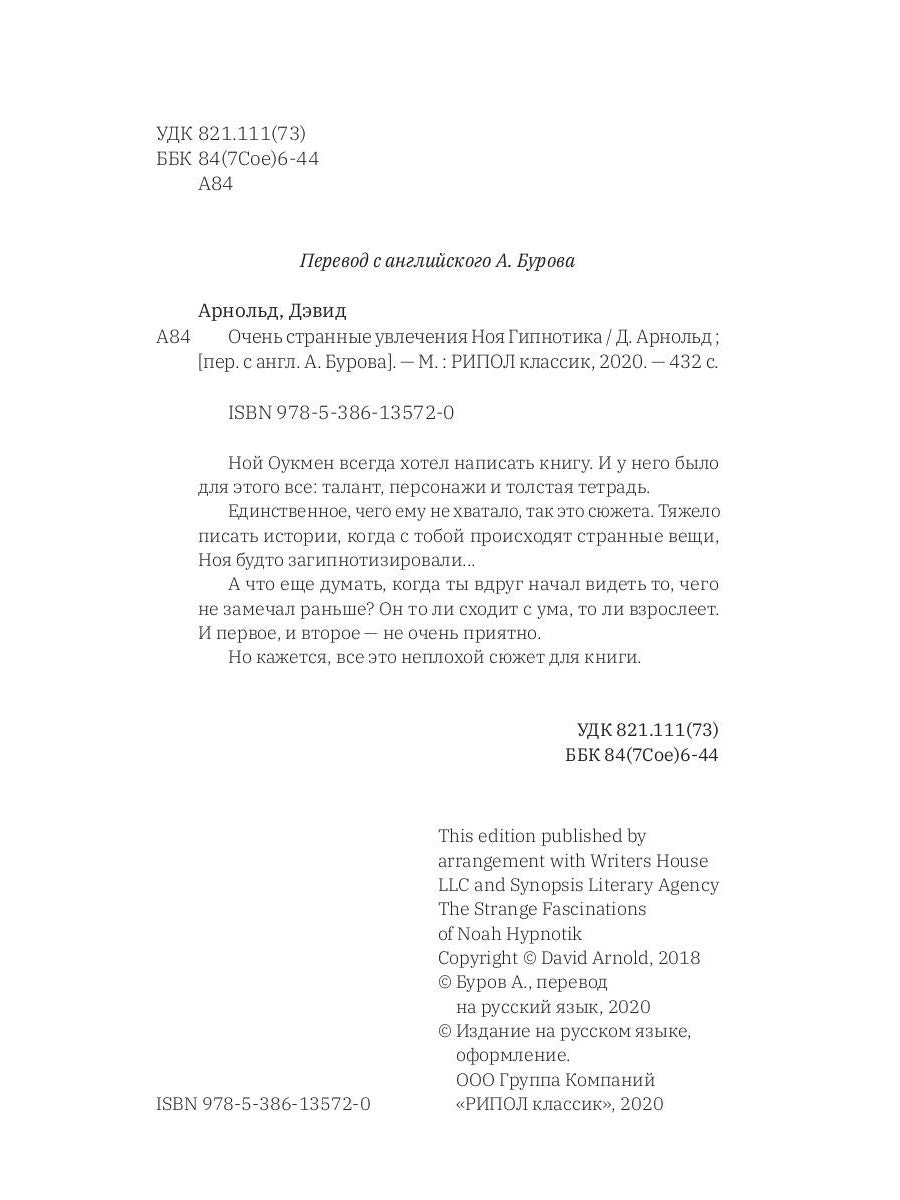 УДК 821.111(73)
ББК 84(7Сое)6-44
А84

Перевод с английского А. Бурова

Арнольд, Дэвид
А84 Очень странные увлечения Ноя Гипнотика / Д. Арнольд ; [пер. с англ. А. Бурова]. — М. : РИПОЛ классик, 2020. — 432 с.

ISBN 978-5-386-13572-0

Ной Оукмен всегда хотел написать книгу. И у него было для этого все: талант, персонажи и толстая тетрадь.
Единственное, чего ему не хватало, так это сюжета. Тяжело писать истории, когда с тобой происходят странные вещи, Ноя будто загипнотизировали...
А что еще думать, когда ты вдруг начал видеть то, чего не замечал раньше? Он то ли сходит с ума, то ли взрослеет. И первое, и второе — не очень приятно.
Но кажется, все это неплохой сюжет для книги.

УДК 821.111(73)
ББК 84(7Сое)6-44

This edition published by arrangement with Writers House LLC and Synopsis Literary Agency
The Strange Fascinations of Noah Hypnotik
Copyright © David Arnold, 2018
© Буров А., перевод на русский язык, 2020
© Издание на русском языке, оформление.
ООО Группа Компаний «РИПОЛ классик», 2020

ISBN 978-5-386-13572-0